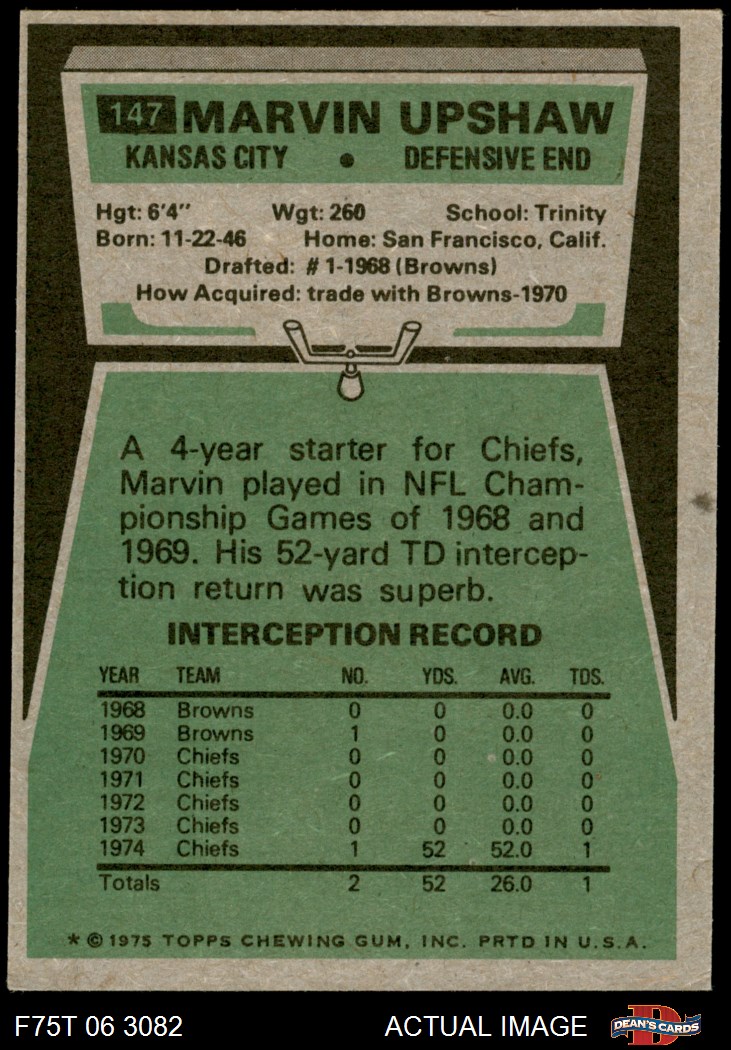 147 MARVIN UPSHAW
KANSAS CITY • DEFENSIVE END

Hgt: 6'4" Wgt: 260 School: Trinity
Born: 11-22-46 Home: San Francisco, Calif.
Drafted: # 1-1968 (Browns)
How Acquired: trade with Browns-1970

A 4-year starter for Chiefs, Marvin played in NFL Championship Games of 1968 and 1969. His 52-yard TD interception return was superb.

INTERCEPTION RECORD

| YEAR | TEAM | NO. | YDS. | AVG. | TDS. |
|---|---|---|---|---|---|
| 1968 | Browns | 0 | 0 | 0.0 | 0 |
| 1969 | Browns | 1 | 0 | 0.0 | 0 |
| 1970 | Chiefs | 0 | 0 | 0.0 | 0 |
| 1971 | Chiefs | 0 | 0 | 0.0 | 0 |
| 1972 | Chiefs | 0 | 0 | 0.0 | 0 |
| 1973 | Chiefs | 0 | 0 | 0.0 | 0 |
| 1974 | Chiefs | 1 | 52 | 52.0 | 1 |
| Totals | | 2 | 52 | 26.0 | 1 |

* © 1975 TOPPS CHEWING GUM, INC. PRTD IN U.S.A.

F75T 06 3082 ACTUAL IMAGE DEAN'S CARDS